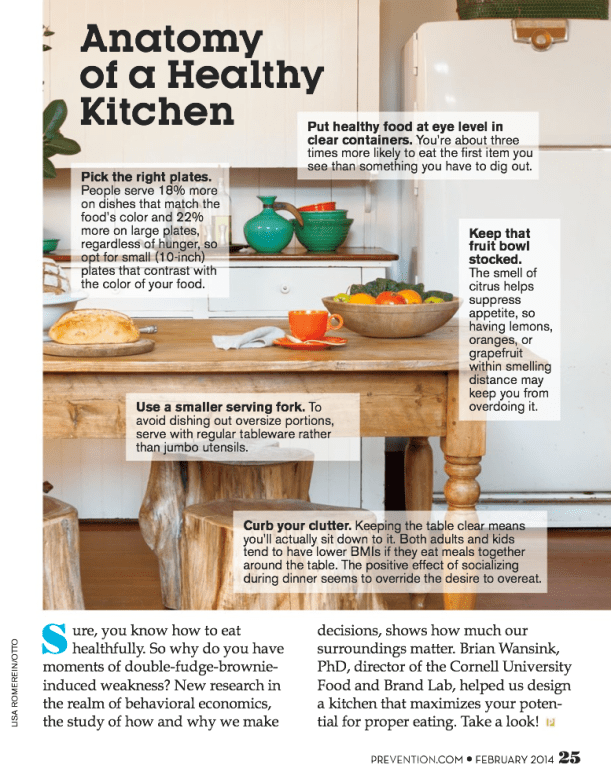 Anatomy of a Healthy Kitchen

Put healthy food at eye level in clear containers. You're about three times more likely to eat the first item you see than something you have to dig out.

Pick the right plates. People serve 18% more on dishes that match the food's color and 22% more on large plates, regardless of hunger, so opt for small (10-inch) plates that contrast with the color of your food.

Keep that fruit bowl stocked. The smell of citrus helps suppress appetite, so having lemons, oranges, or grapefruit within smelling distance may keep you from overdoing it.

Use a smaller serving fork. To avoid dishing out oversize portions, serve with regular tableware rather than jumbo utensils.

Curb your clutter. Keeping the table clear means you'll actually sit down to it. Both adults and kids tend to have lower BMIs if they eat meals together around the table. The positive effect of socializing during dinner seems to override the desire to overeat.

LISA ROMEREIN/OTTO

Sure, you know how to eat healthfully. So why do you have moments of double-fudge-brownie-induced weakness? New research in the realm of behavioral economics, the study of how and why we make decisions, shows how much our surroundings matter. Brian Wansink, PhD, director of the Cornell University Food and Brand Lab, helped us design a kitchen that maximizes your potential for proper eating. Take a look!

PREVENTION.COM • FEBRUARY 2014 25